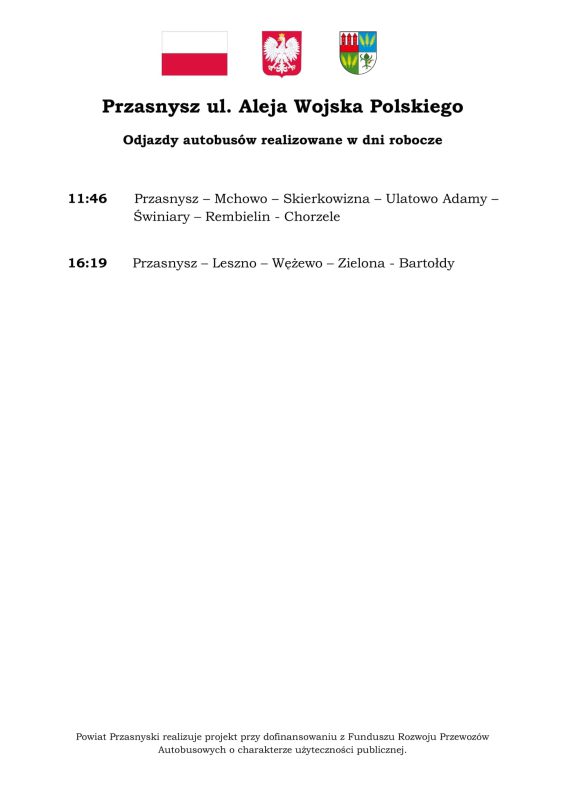 Przasnysz ul. Aleja Wojska Polskiego

Odjazdy autobusów realizowane w dni robocze

11:46 Przasnysz – Mchowo – Skierkowizna – Ulatowo Adamy – Świniary – Rembielin - Chorzele

16:19 Przasnysz – Leszno – Wężewo – Zielona - Bartołdy

Powiat Przasnyski realizuje projekt przy dofinansowaniu z Funduszu Rozwoju Przewozów Autobusowych o charakterze użyteczności publicznej.